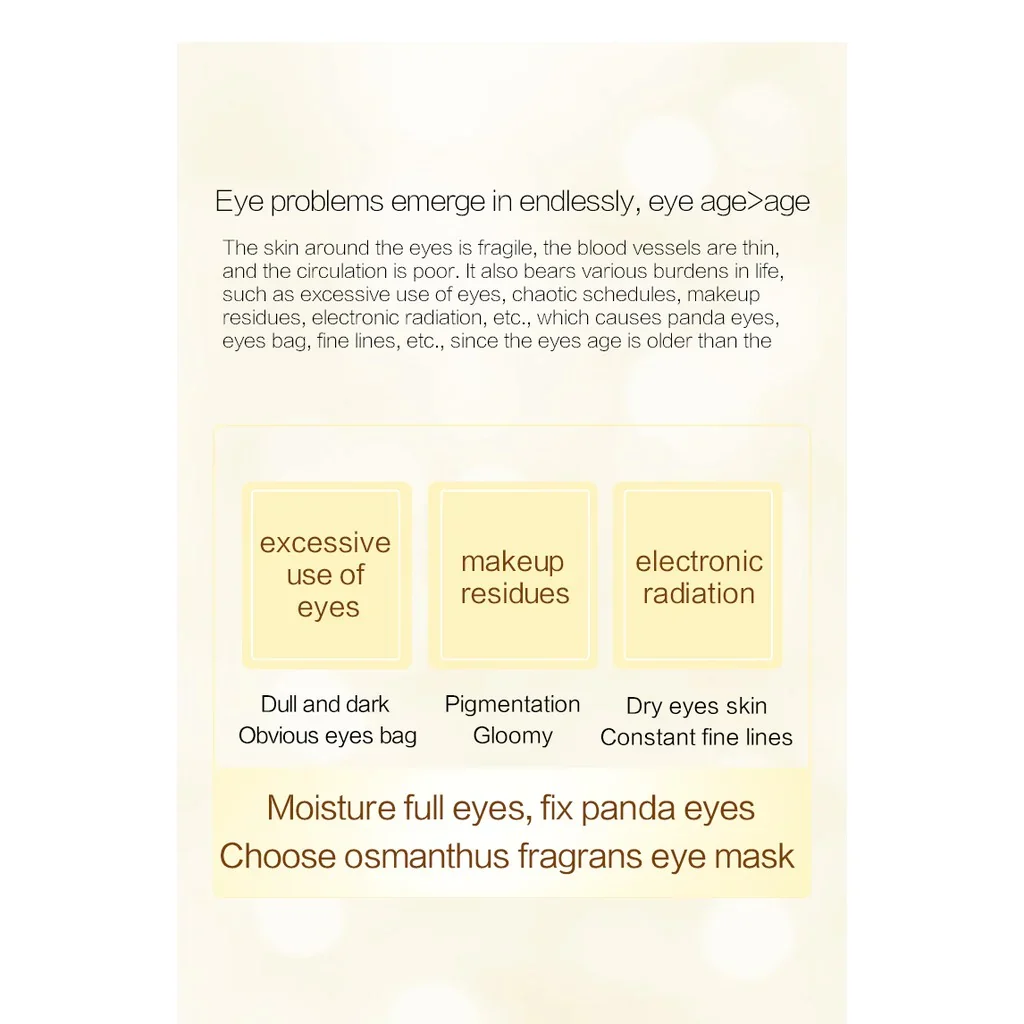 Eye problems emerge in endlessly, eye age>age

The skin around the eyes is fragile, the blood vessels are thin, and the circulation is poor. It also bears various burdens in life, such as excessive use of eyes, chaotic schedules, makeup residues, electronic radiation, etc., which causes panda eyes, eyes bag, fine lines, etc., since the eyes age is older than the

excessive use of eyes

Dull and dark
Obvious eyes bag

makeup residues

Pigmentation
Gloomy

electronic radiation

Dry eyes skin
Constant fine lines

Moisture full eyes, fix panda eyes
Choose osmanthus fragrans eye mask